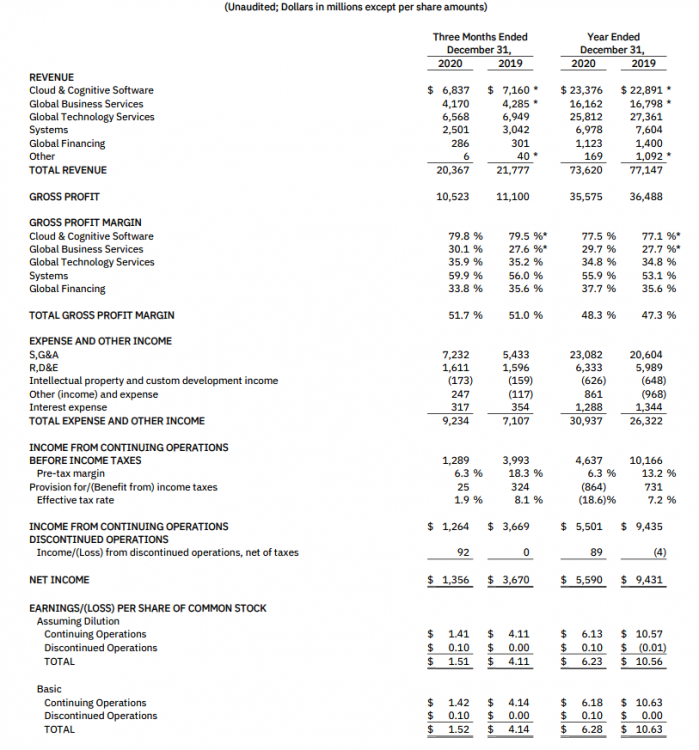 (Unaudited; Dollars in millions except per share amounts)

| | Three Months Ended December 31, 2020 | Three Months Ended December 31, 2019 | Year Ended December 31, 2020 | Year Ended December 31, 2019 |
|---|---|---|---|---|
| REVENUE | | | | |
| Cloud & Cognitive Software | $ 6,837 | $ 7,160 * | $ 23,376 | $ 22,891 * |
| Global Business Services | 4,170 | 4,285 * | 16,162 | 16,798 * |
| Global Technology Services | 6,568 | 6,949 | 25,812 | 27,361 |
| Systems | 2,501 | 3,042 | 6,978 | 7,604 |
| Global Financing | 286 | 301 | 1,123 | 1,400 |
| Other | 6 | 40 * | 169 | 1,092 * |
| TOTAL REVENUE | 20,367 | 21,777 | 73,620 | 77,147 |
| GROSS PROFIT | 10,523 | 11,100 | 35,575 | 36,488 |
| GROSS PROFIT MARGIN | | | | |
| Cloud & Cognitive Software | 79.8 % | 79.5 %* | 77.5 % | 77.1 %* |
| Global Business Services | 30.1 % | 27.6 %* | 29.7 % | 27.7 %* |
| Global Technology Services | 35.9 % | 35.2 % | 34.8 % | 34.8 % |
| Systems | 59.9 % | 56.0 % | 55.9 % | 53.1 % |
| Global Financing | 33.8 % | 35.6 % | 37.7 % | 35.6 % |
| TOTAL GROSS PROFIT MARGIN | 51.7 % | 51.0 % | 48.3 % | 47.3 % |
| EXPENSE AND OTHER INCOME | | | | |
| S,G&A | 7,232 | 5,433 | 23,082 | 20,604 |
| R,D&E | 1,611 | 1,596 | 6,333 | 5,989 |
| Intellectual property and custom development income | (173) | (159) | (626) | (648) |
| Other (income) and expense | 247 | (117) | 861 | (968) |
| Interest expense | 317 | 354 | 1,288 | 1,344 |
| TOTAL EXPENSE AND OTHER INCOME | 9,234 | 7,107 | 30,937 | 26,322 |
| INCOME FROM CONTINUING OPERATIONS BEFORE INCOME TAXES | 1,289 | 3,993 | 4,637 | 10,166 |
| Pre-tax margin | 6.3 % | 18.3 % | 6.3 % | 13.2 % |
| Provision for/(Benefit from) income taxes | 25 | 324 | (864) | 731 |
| Effective tax rate | 1.9 % | 8.1 % | (18.6)% | 7.2 % |
| INCOME FROM CONTINUING OPERATIONS | $ 1,264 | $ 3,669 | $ 5,501 | $ 9,435 |
| DISCONTINUED OPERATIONS | | | | |
| Income/(Loss) from discontinued operations, net of taxes | 92 | 0 | 89 | (4) |
| NET INCOME | $ 1,356 | $ 3,670 | $ 5,590 | $ 9,431 |
| EARNINGS/(LOSS) PER SHARE OF COMMON STOCK | | | | |
| Assuming Dilution | | | | |
| Continuing Operations | $ 1.41 | $ 4.11 | $ 6.13 | $ 10.57 |
| Discontinued Operations | $ 0.10 | $ 0.00 | $ 0.10 | $ (0.01) |
| TOTAL | $ 1.51 | $ 4.11 | $ 6.23 | $ 10.56 |
| Basic | | | | |
| Continuing Operations | $ 1.42 | $ 4.14 | $ 6.18 | $ 10.63 |
| Discontinued Operations | $ 0.10 | $ 0.00 | $ 0.10 | $ 0.00 |
| TOTAL | $ 1.52 | $ 4.14 | $ 6.28 | $ 10.63 |